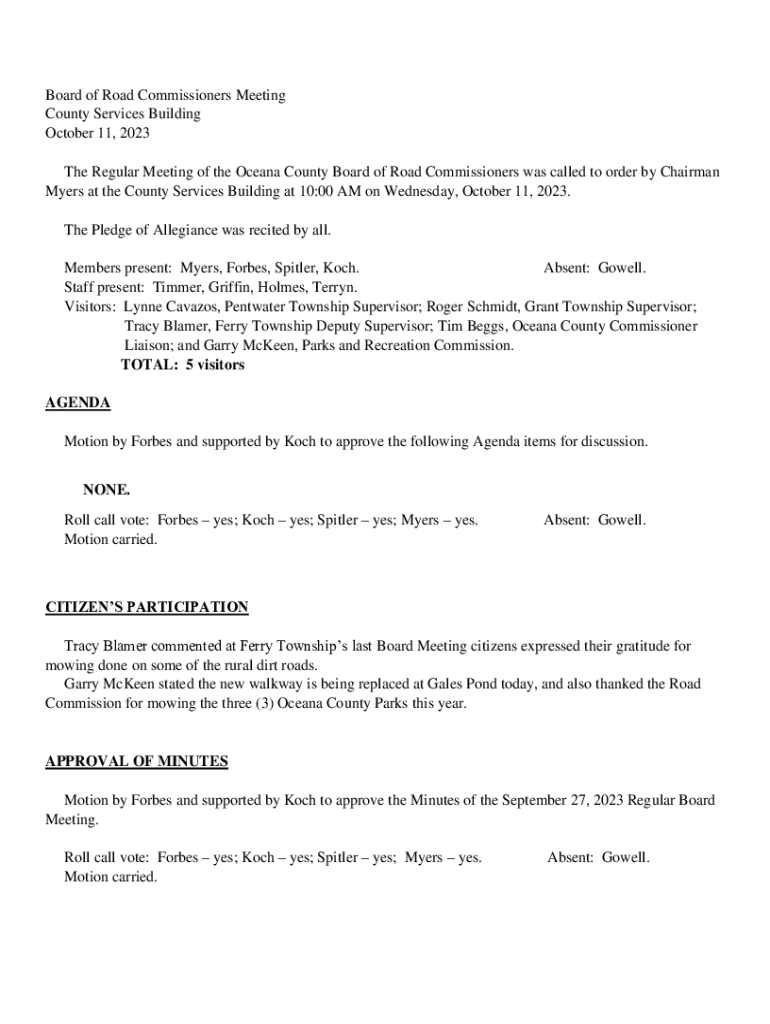 Board of Road Commissioners Meeting
County Services Building
October 11, 2023

The Regular Meeting of the Oceana County Board of Road Commissioners was called to order by Chairman Myers at the County Services Building at 10:00 AM on Wednesday, October 11, 2023.

The Pledge of Allegiance was recited by all.

Members present: Myers, Forbes, Spitler, Koch. Absent: Gowell.
Staff present: Timmer, Griffin, Holmes, Terryn.
Visitors: Lynne Cavazos, Pentwater Township Supervisor; Roger Schmidt, Grant Township Supervisor; Tracy Blamer, Ferry Township Deputy Supervisor; Tim Beggs, Oceana County Commissioner Liaison; and Garry McKeen, Parks and Recreation Commission.
TOTAL: 5 visitors

AGENDA

Motion by Forbes and supported by Koch to approve the following Agenda items for discussion.

NONE.

Roll call vote: Forbes – yes; Koch – yes; Spitler – yes; Myers – yes. Absent: Gowell.
Motion carried.

CITIZEN'S PARTICIPATION

Tracy Blamer commented at Ferry Township's last Board Meeting citizens expressed their gratitude for mowing done on some of the rural dirt roads.
Garry McKeen stated the new walkway is being replaced at Gales Pond today, and also thanked the Road Commission for mowing the three (3) Oceana County Parks this year.

APPROVAL OF MINUTES

Motion by Forbes and supported by Koch to approve the Minutes of the September 27, 2023 Regular Board Meeting.

Roll call vote: Forbes – yes; Koch – yes; Spitler – yes; Myers – yes. Absent: Gowell.
Motion carried.